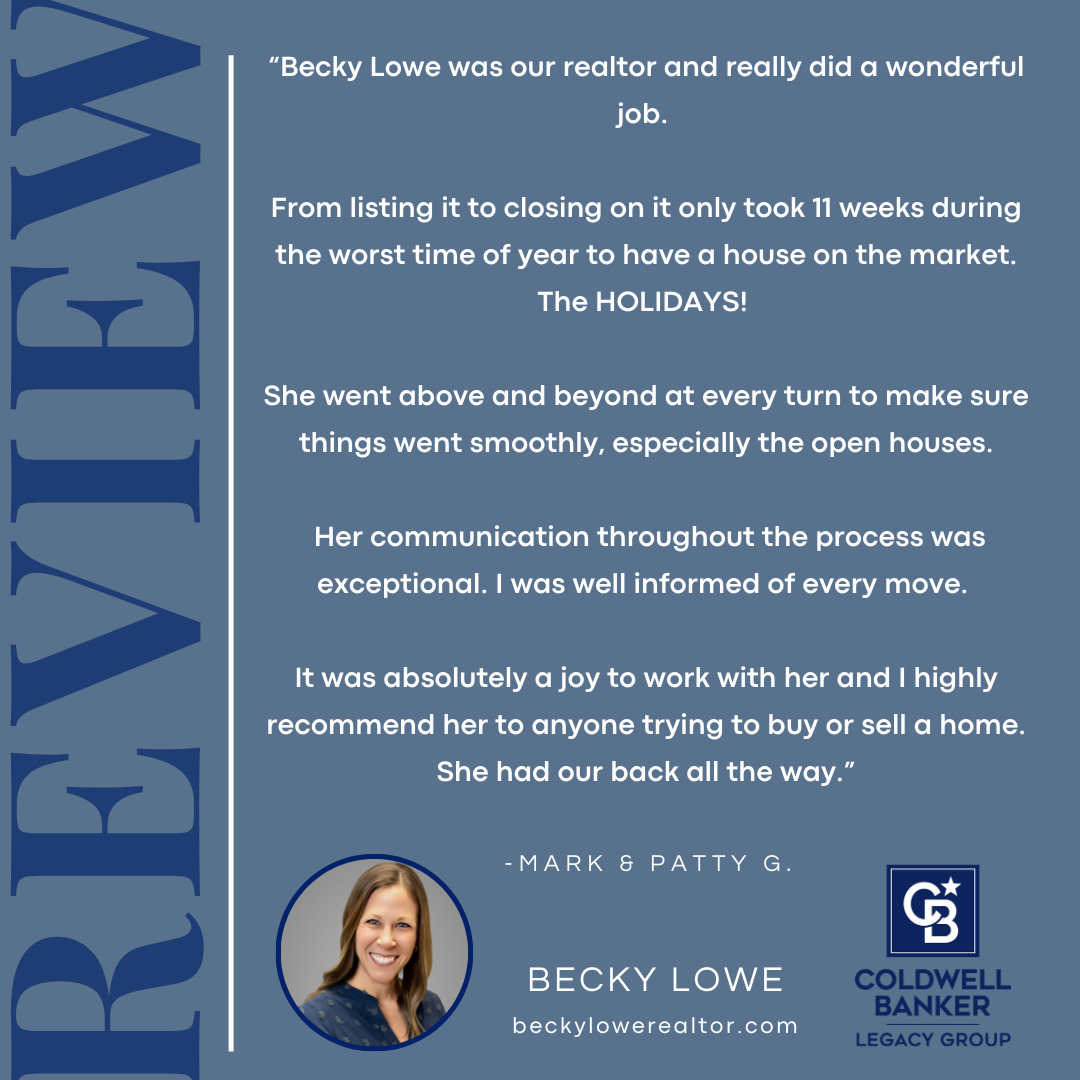 REVIEW

"Becky Lowe was our realtor and really did a wonderful job.

From listing it to closing on it only took 11 weeks during the worst time of year to have a house on the market. The HOLIDAYS!

She went above and beyond at every turn to make sure things went smoothly, especially the open houses.

Her communication throughout the process was exceptional. I was well informed of every move.

It was absolutely a joy to work with her and I highly recommend her to anyone trying to buy or sell a home. She had our back all the way."

-MARK & PATTY G.

BECKY LOWE
beckylowerealtor.com

CB
COLDWELL BANKER
LEGACY GROUP